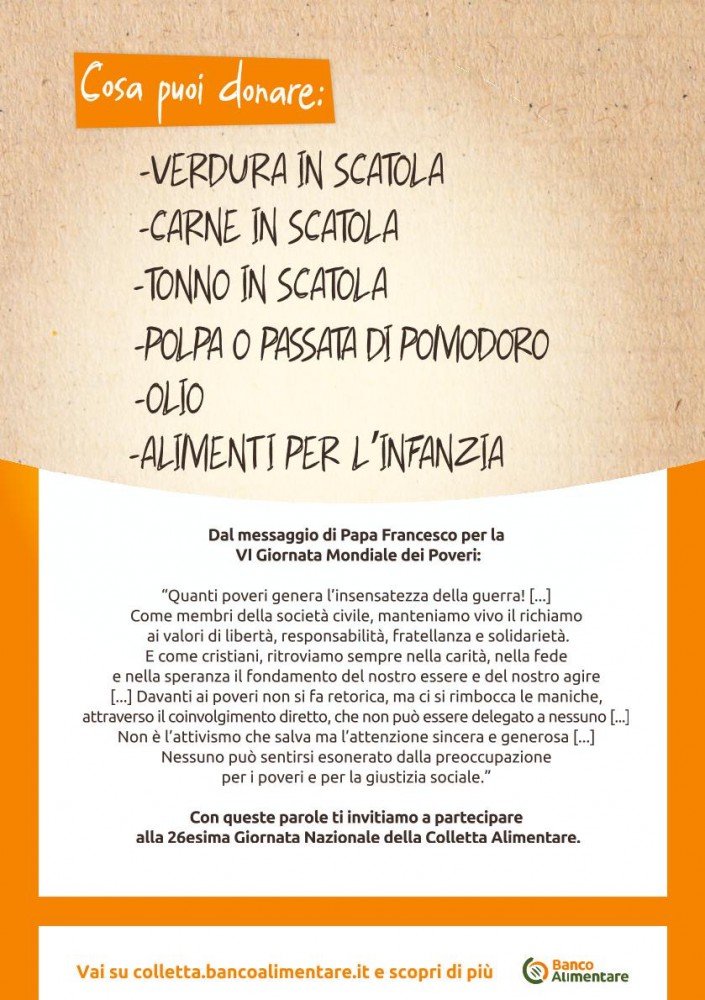 Cosa puoi donare:

-VERDURA IN SCATOLA
-CARNE IN SCATOLA
-TONNO IN SCATOLA
-POLPA O PASSATA DI POMODORO
-OLIO
-ALIMENTI PER L'INFANZIA

Dal messaggio di Papa Francesco per la VI Giornata Mondiale dei Poveri:

"Quanti poveri genera l'insensatezza della guerra! [...] Come membri della società civile, manteniamo vivo il richiamo ai valori di libertà, responsabilità, fratellanza e solidarietà. E come cristiani, ritroviamo sempre nella carità, nella fede e nella speranza il fondamento del nostro essere e del nostro agire [...] Davanti ai poveri non si fa retorica, ma ci si rimbocca le maniche, attraverso il coinvolgimento diretto, che non può essere delegato a nessuno [...] Non è l'attivismo che salva ma l'attenzione sincera e generosa [...] Nessuno può sentirsi esonerato dalla preoccupazione per i poveri e per la giustizia sociale."

Con queste parole ti invitiamo a partecipare alla 26esima Giornata Nazionale della Colletta Alimentare.

Vai su colletta.bancoalimentare.it e scopri di più

Banco Alimentare